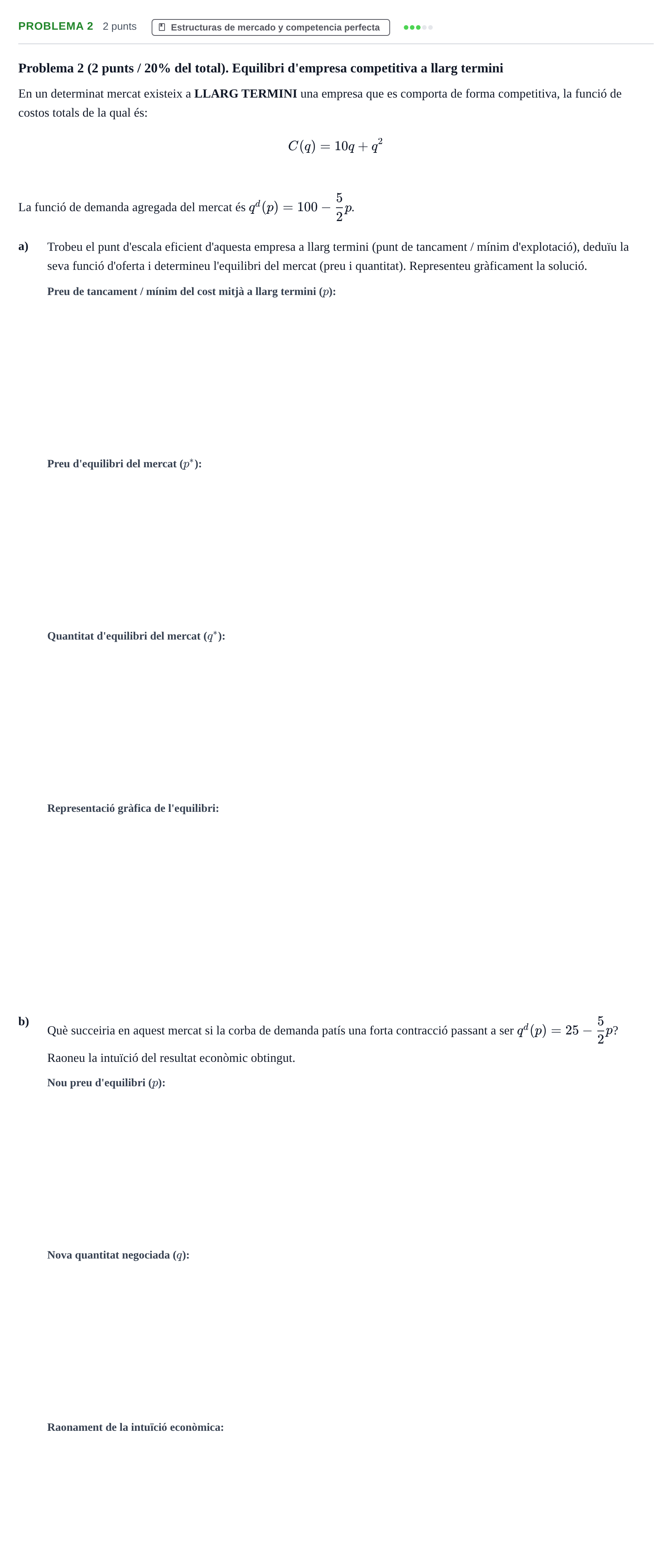 PROBLEMA 2 2 punts Estructuras de mercado y competencia perfecta

Problema 2 (2 punts / 20% del total). Equilibri d'empresa competitiva a llarg termini

En un determinat mercat existeix a LLARG TERMINI una empresa que es comporta de forma competitiva, la funció de costos totals de la qual és:

$C(q) = 10q + q^2$

La funció de demanda agregada del mercat és $q^d(p) = 100 - \frac{5}{2}p$.

a) Trobeu el punt d'escala eficient d'aquesta empresa a llarg termini (punt de tancament / mínim d'explotació), deduïu la seva funció d'oferta i determineu l'equilibri del mercat (preu i quantitat). Representeu gràficament la solució.

Preu de tancament / mínim del cost mitjà a llarg termini ($p$):

Preu d'equilibri del mercat ($p^*$):

Quantitat d'equilibri del mercat ($q^*$):

Representació gràfica de l'equilibri:

b) Què succeiria en aquest mercat si la corba de demanda patís una forta contracció passant a ser $q^d(p) = 25 - \frac{5}{2}p$? Raoneu la intuïció del resultat econòmic obtingut.

Nou preu d'equilibri ($p$):

Nova quantitat negociada ($q$):

Raonament de la intuïció econòmica: